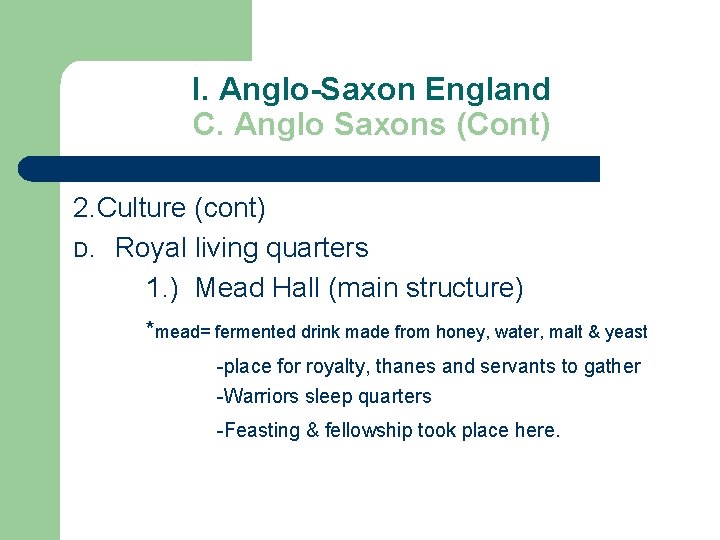 I. Anglo-Saxon England
C. Anglo Saxons (Cont)

2.Culture (cont)

D. Royal living quarters

1.) Mead Hall (main structure)

*mead= fermented drink made from honey, water, malt & yeast

-place for royalty, thanes and servants to gather

-Warriors sleep quarters

-Feasting & fellowship took place here.